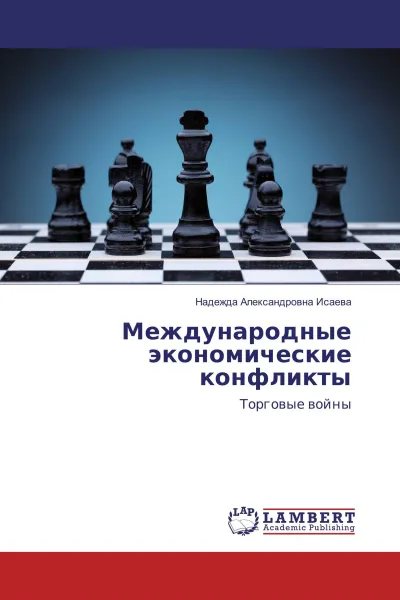 Надежда Александровна Исаева

Международные экономические конфликты

Торговые войны

LAP LAMBERT Academic Publishing